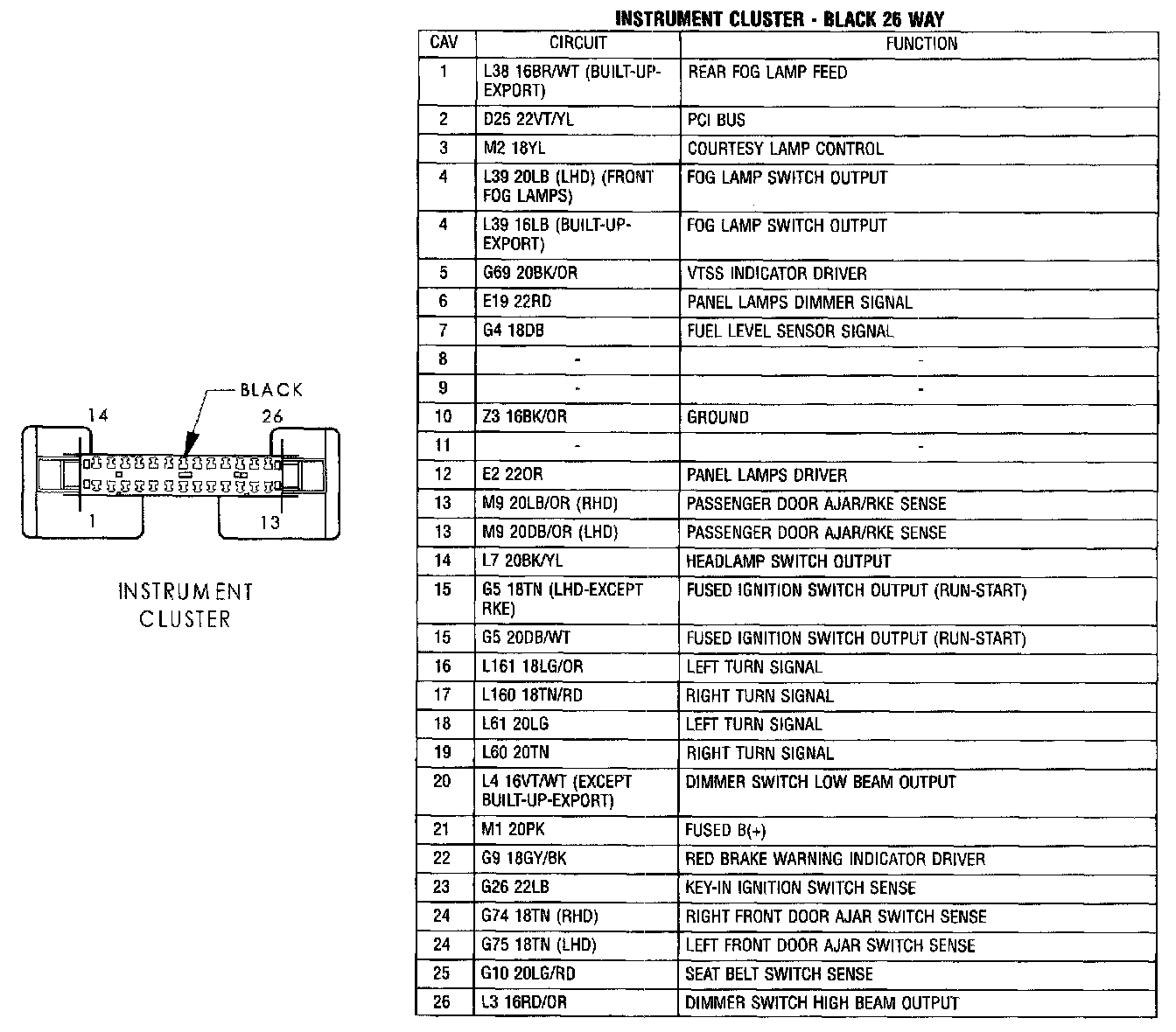 BLACK

14

26

1

13

INSTRUMENT CLUSTER

INSTRUMENT CLUSTER - BLACK 26 WAY

| CAV | CIRCUIT | FUNCTION |
|---|---|---|
| 1 | L38 16BR/WT (BUILT-UP-EXPORT) | REAR FOG LAMP FEED |
| 2 | D25 22VT/YL | PCI BUS |
| 3 | M2 18YL | COURTESY LAMP CONTROL |
| 4 | L39 20LB (LHD) (FRONT FOG LAMPS) | FOG LAMP SWITCH OUTPUT |
| 4 | L39 16LB (BUILT-UP-EXPORT) | FOG LAMP SWITCH OUTPUT |
| 5 | G69 20BK/OR | VTSS INDICATOR DRIVER |
| 6 | E19 22RD | PANEL LAMPS DIMMER SIGNAL |
| 7 | G4 18DB | FUEL LEVEL SENSOR SIGNAL |
| 8 | - | - |
| 9 | - | - |
| 10 | Z3 16BK/OR | GROUND |
| 11 | - | - |
| 12 | E2 22OR | PANEL LAMPS DRIVER |
| 13 | M9 20LB/OR (RHD) | PASSENGER DOOR AJAR/RKE SENSE |
| 13 | M9 20DB/OR (LHD) | PASSENGER DOOR AJAR/RKE SENSE |
| 14 | L7 20BK/YL | HEADLAMP SWITCH OUTPUT |
| 15 | G5 18TN (LHD-EXCEPT RKE) | FUSED IGNITION SWITCH OUTPUT (RUN-START) |
| 15 | G5 20DB/WT | FUSED IGNITION SWITCH OUTPUT (RUN-START) |
| 16 | L161 18LG/OR | LEFT TURN SIGNAL |
| 17 | L160 18TN/RD | RIGHT TURN SIGNAL |
| 18 | L61 20LG | LEFT TURN SIGNAL |
| 19 | L60 20TN | RIGHT TURN SIGNAL |
| 20 | L4 16VT/WT (EXCEPT BUILT-UP-EXPORT) | DIMMER SWITCH LOW BEAM OUTPUT |
| 21 | M1 20PK | FUSED B(+) |
| 22 | G9 18GY/BK | RED BRAKE WARNING INDICATOR DRIVER |
| 23 | G26 22LB | KEY-IN IGNITION SWITCH SENSE |
| 24 | G74 18TN (RHD) | RIGHT FRONT DOOR AJAR SWITCH SENSE |
| 24 | G75 18TN (LHD) | LEFT FRONT DOOR AJAR SWITCH SENSE |
| 25 | G10 20LG/RD | SEAT BELT SWITCH SENSE |
| 26 | L3 16RD/OR | DIMMER SWITCH HIGH BEAM OUTPUT |